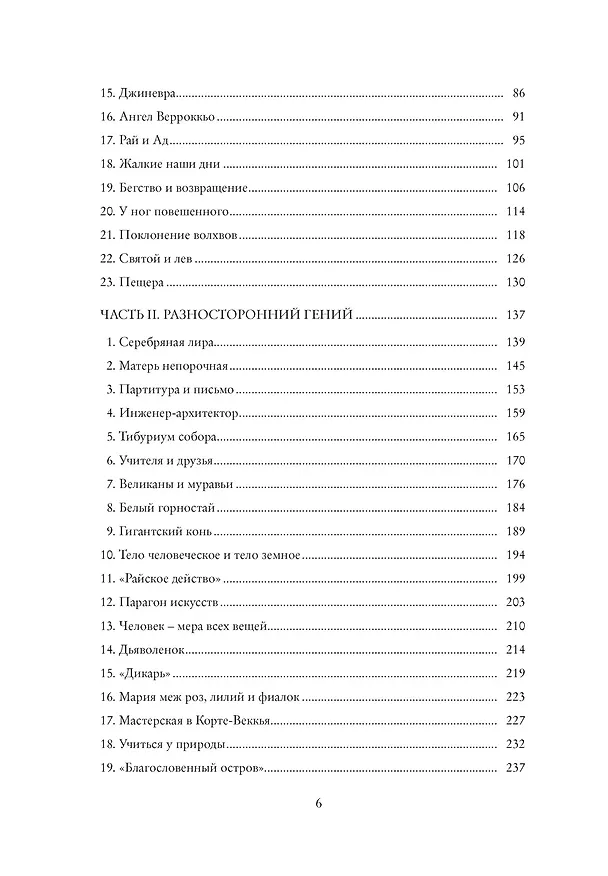 15. Джиневра 86
16. Ангел Верроккьо 91
17. Рай и Ад 95
18. Жалкие наши дни 101
19. Бегство и возвращение 106
20. У ног повешенного 114
21. Поклонение волхвов 118
22. Святой и лев 126
23. Пещера 130

ЧАСТЬ II. РАЗНОСТОРОННИЙ ГЕНИЙ 137

1. Серебряная лира 139
2. Матерь непорочная 145
3. Партитура и письмо 153
4. Инженер-архитектор 159
5. Тибуриум собора 165
6. Учителя и друзья 170
7. Великаны и муравьи 176
8. Белый горностай 184
9. Гигантский конь 189
10. Тело человеческое и тело земное 194
11. «Райское действо» 199
12. Парагон искусств 203
13. Человек – мера всех вещей 210
14. Дьяволенок 214
15. «Дикарь» 219
16. Мария меж роз, лилий и фиалок 223
17. Мастерская в Корте-Веккья 227
18. Учиться у природы 232
19. «Благословенный остров» 237

6